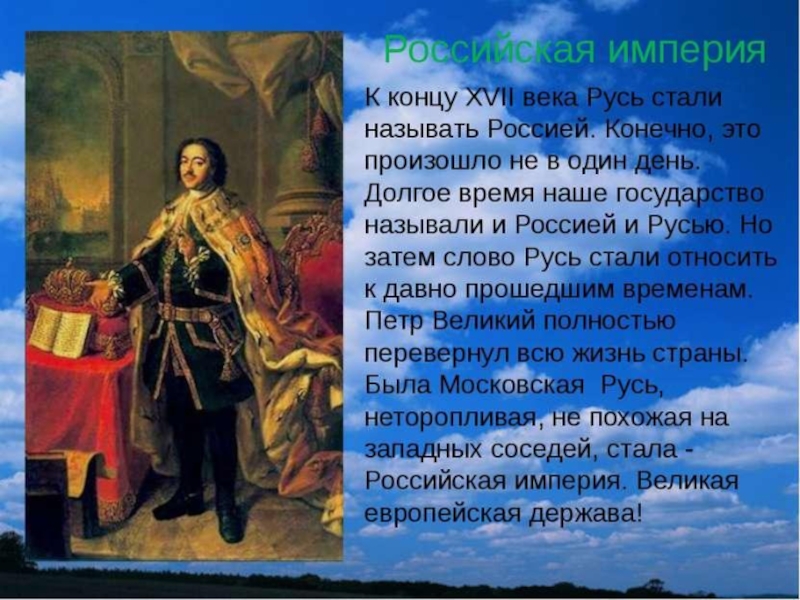 Российская империя

К концу XVII века Русь стали называть Россией. Конечно, это произошло не в один день. Долгое время наше государство называли и Россией и Русью. Но затем слово Русь стали относить к давно прошедшим временам. Петр Великий полностью перевернул всю жизнь страны. Была Московская  Русь, неторопливая, не похожая на западных соседей, стала - Российская империя. Великая европейская держава!